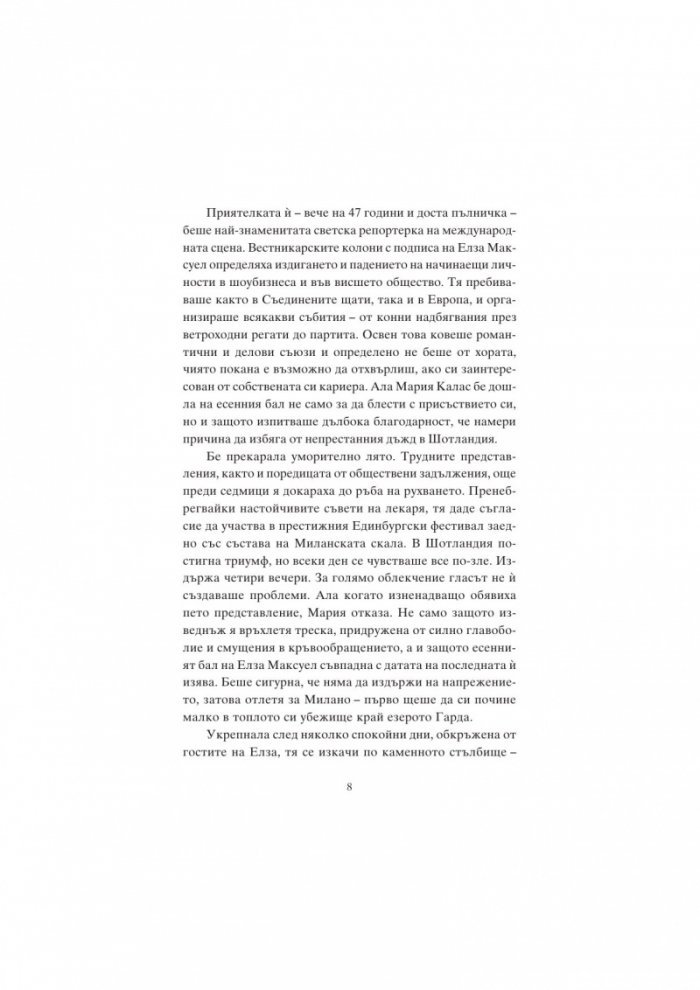 Приятелката ѝ – вече на 47 години и доста пълничка – беше най-знаменитата светска репортерка на международната сцена. Вестникарските колони с подписа на Елза Максуел определяха издигането и падението на начинаещи личности в шоубизнеса и във висшето общество. Тя пребиваваше както в Съединените щати, така и в Европа, и организираше всякакви събития – от конни надбягвания през ветроходни регати до партита. Освен това ковеше романтични и делови съюзи и определено не беше от хората, чиято покана е възможно да отхвърлиш, ако си заинтересован от собствената си кариера. Ала Мария Калас бе дошла на есенния бал не само за да блести с присъствието си, но и защото изпитваше дълбока благодарност, че намери причина да избяга от непрестанния дъжд в Шотландия.

Бе прекарала уморително лято. Трудните представления, както и поредицата от обществени задължения, още преди седмици я докараха до ръба на рухването. Пренебрегвайки настойчивите съвети на лекаря, тя даде съгласие да участва в престижния Единбургски фестивал заедно със състава на Миланската скала. В Шотландия постигна триумф, но всеки ден се чувстваше все по-зле. Издържа четири вечери. За голямо облекчение гласът не ѝ създаваше проблеми. Ала когато изненадващо обявиха пето представление, Мария отказа. Не само защото изведнъж я връхлетя треска, придружена от силно главоболие и смущения в кръвообращението, а и защото есенният бал на Елза Максуел съвпадна с датата на последната ѝ изява. Беше сигурна, че няма да издържи на напрежението, затова отлетя за Милано – първо щеше да си почине малко в топлото си убежище край езерото Гарда.

Укрепнала след няколко спокойни дни, обкръжена от гостите на Елза, тя се изкачи по каменното стълбище –

8